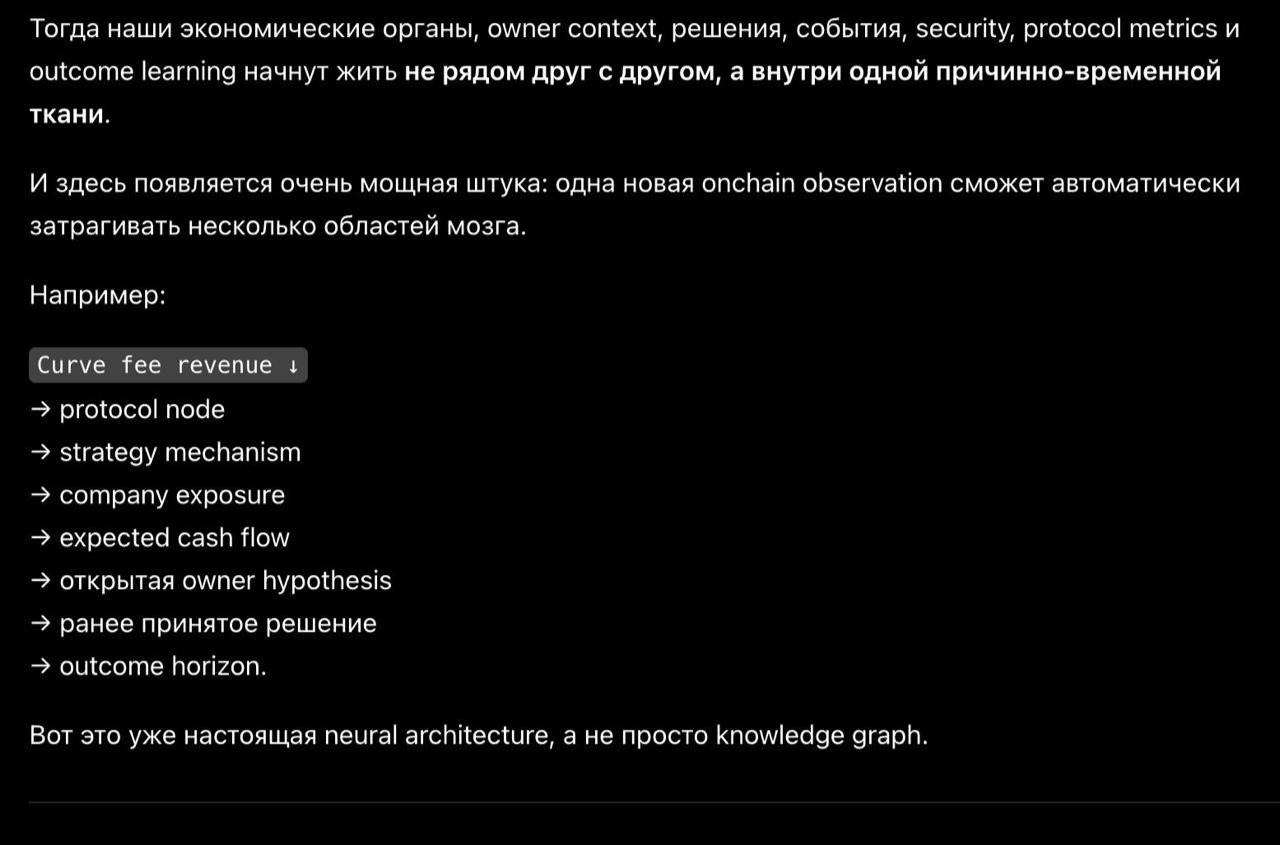 Тогда наши экономические органы, owner context, решения, события, security, protocol metrics и outcome learning начнут жить не рядом друг с другом, а внутри одной причинно-временной ткани.

И здесь появляется очень мощная штука: одна новая onchain observation сможет автоматически затрагивать несколько областей мозга.

Например:

Curve fee revenue ↓
→ protocol node
→ strategy mechanism
→ company exposure
→ expected cash flow
→ открытая owner hypothesis
→ ранее принятое решение
→ outcome horizon.

Вот это уже настоящая neural architecture, а не просто knowledge graph.